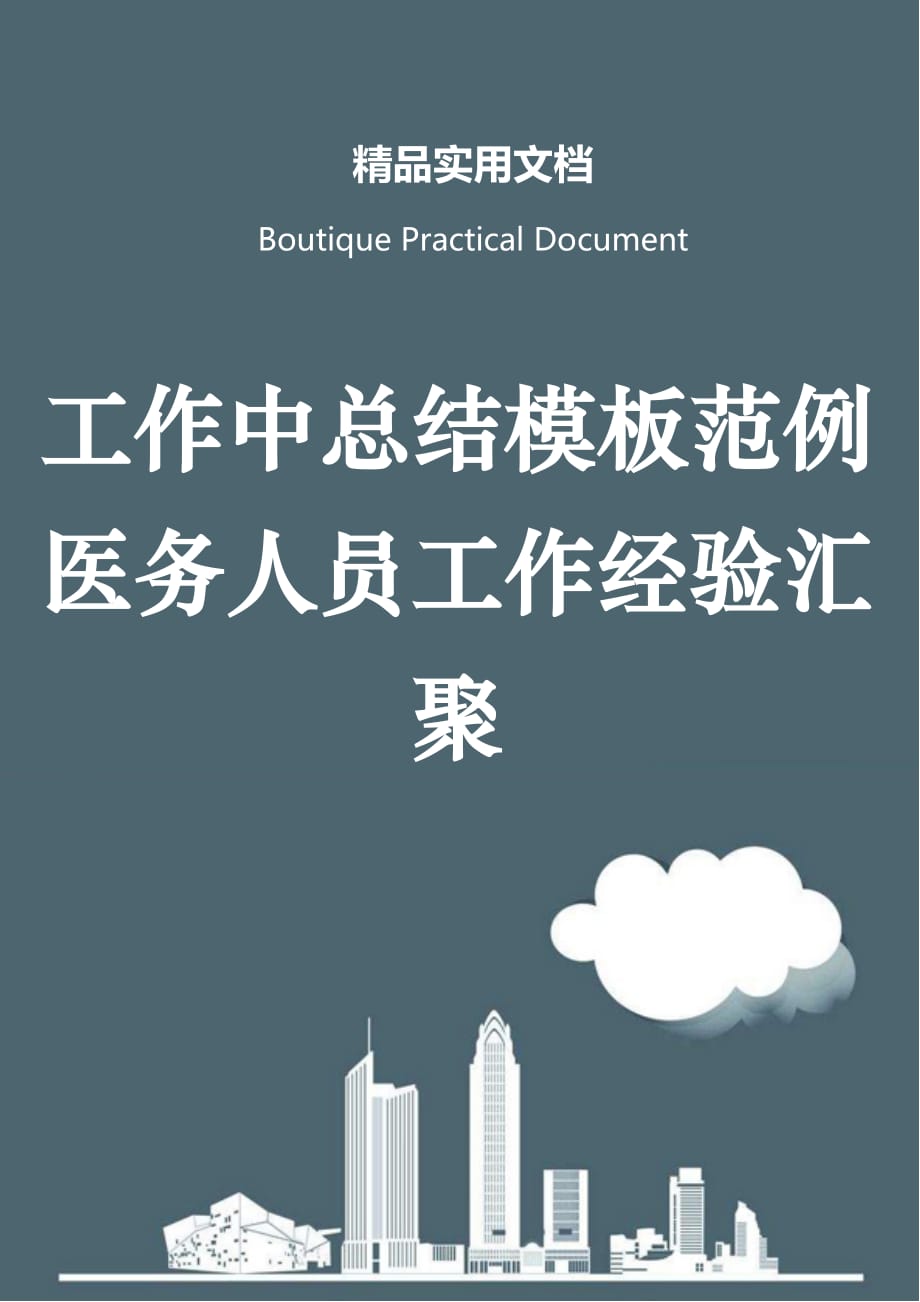 精品实用文档

Boutique Practical Document

工作中总结模板范例医务人员工作经验汇聚